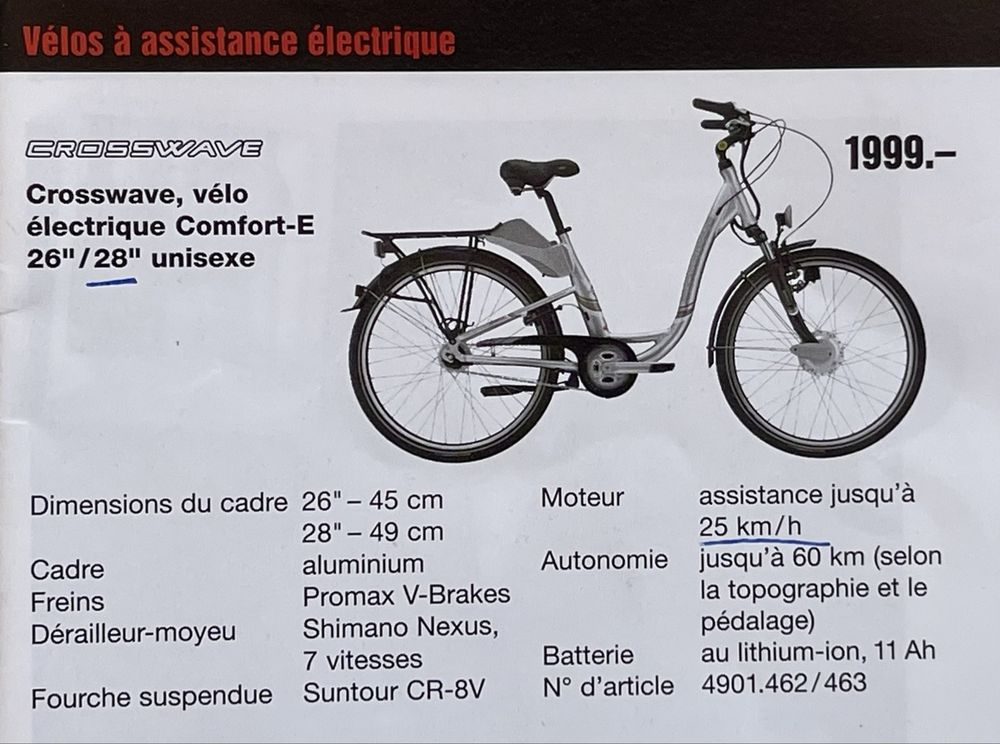 Vélos à assistance électrique

CROSSWAVE

Crosswave, vélo électrique Comfort-E 26"/28" unisexe

1999.–

Dimensions du cadre 26" – 45 cm
28" – 49 cm
Cadre aluminium
Freins Promax V-Brakes
Dérailleur-moyeu Shimano Nexus, 7 vitesses
Fourche suspendue Suntour CR-8V

Moteur assistance jusqu'à 25 km/h
Autonomie jusqu'à 60 km (selon la topographie et le pédalage)
Batterie au lithium-ion, 11 Ah
N° d'article 4901.462/463